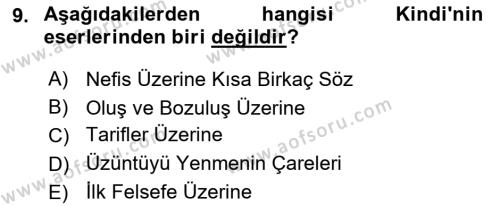 9. Aşağıdakilerden hangisi Kindi'nin eserlerinden biri değildir?

A) Nefis Üzerine Kısa Birkaç Söz
B) Oluş ve Bozuluş Üzerine
C) Tarifler Üzerine
D) Üzüntüyü Yenmenin Çareleri
E) İlk Felsefe Üzerine

www.aofsoru.com